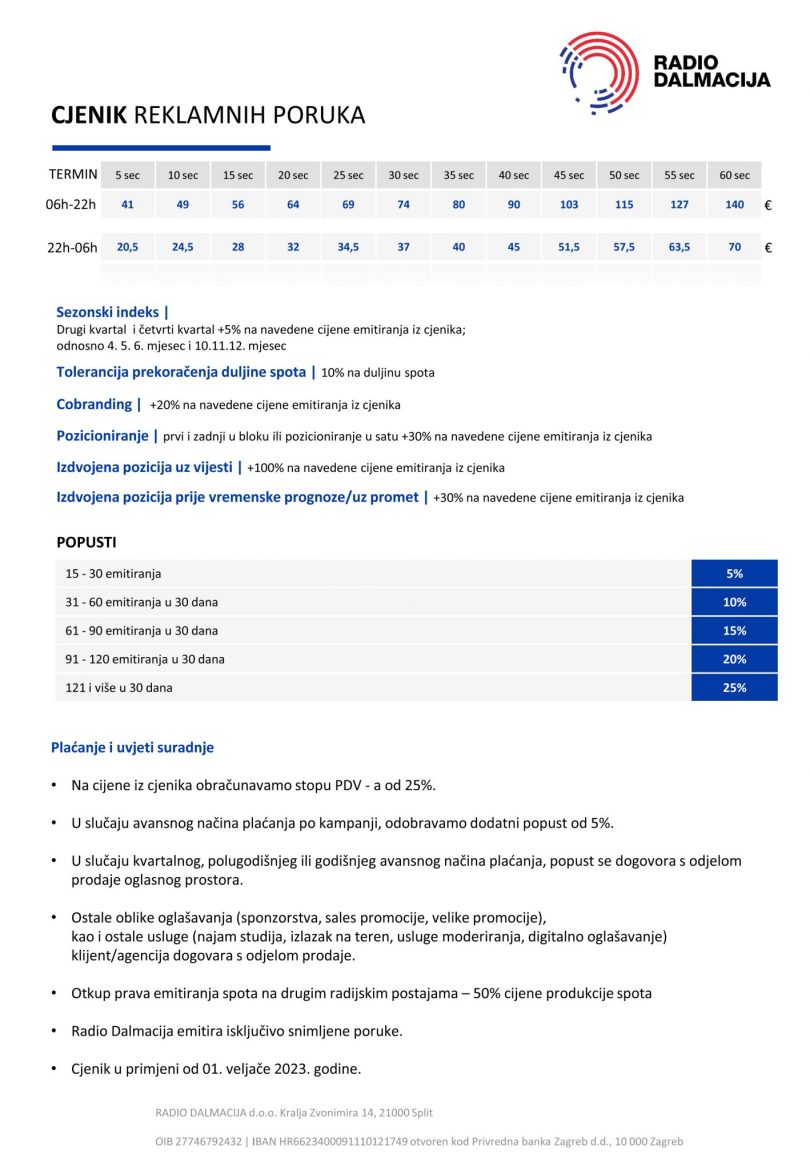 RADIO DALMACIJA

CJENIK REKLAMNIH PORUKA

| TERMIN | 5 sec | 10 sec | 15 sec | 20 sec | 25 sec | 30 sec | 35 sec | 40 sec | 45 sec | 50 sec | 55 sec | 60 sec | |
|---|---|---|---|---|---|---|---|---|---|---|---|---|---|
| 06h-22h | 41 | 49 | 56 | 64 | 69 | 74 | 80 | 90 | 103 | 115 | 127 | 140 | € |
| 22h-06h | 20,5 | 24,5 | 28 | 32 | 34,5 | 37 | 40 | 45 | 51,5 | 57,5 | 63,5 | 70 | € |

Sezonski indeks |
Drugi kvartal i četvrti kvartal +5% na navedene cijene emitiranja iz cjenika; odnosno 4. 5. 6. mjesec i 10.11.12. mjesec

Tolerancija prekoračenja duljine spota | 10% na duljinu spota

Cobranding | +20% na navedene cijene emitiranja iz cjenika

Pozicioniranje | prvi i zadnji u bloku ili pozicioniranje u satu +30% na navedene cijene emitiranja iz cjenika

Izdvojena pozicija uz vijesti | +100% na navedene cijene emitiranja iz cjenika

Izdvojena pozicija prije vremenske prognoze/uz promet | +30% na navedene cijene emitiranja iz cjenika

POPUSTI

| | |
|---|---|
| 15 - 30 emitiranja | 5% |
| 31 - 60 emitiranja u 30 dana | 10% |
| 61 - 90 emitiranja u 30 dana | 15% |
| 91 - 120 emitiranja u 30 dana | 20% |
| 121 i više u 30 dana | 25% |

Plaćanje i uvjeti suradnje

• Na cijene iz cjenika obračunavamo stopu PDV - a od 25%.

• U slučaju avansnog načina plaćanja po kampanji, odobravamo dodatni popust od 5%.

• U slučaju kvartalnog, polugodišnjeg ili godišnjeg avansnog načina plaćanja, popust se dogovora s odjelom prodaje oglasnog prostora.

• Ostale oblike oglašavanja (sponzorstva, sales promocije, velike promocije), kao i ostale usluge (najam studija, izlazak na teren, usluge moderiranja, digitalno oglašavanje) klijent/agencija dogovara s odjelom prodaje.

• Otkup prava emitiranja spota na drugim radijskim postajama – 50% cijene produkcije spota

• Radio Dalmacija emitira isključivo snimljene poruke.

• Cjenik u primjeni od 01. veljače 2023. godine.

RADIO DALMACIJA d.o.o. Kralja Zvonimira 14, 21000 Split

OIB 27746792432 | IBAN HR6623400091110121749 otvoren kod Privredna banka Zagreb d.d., 10 000 Zagreb